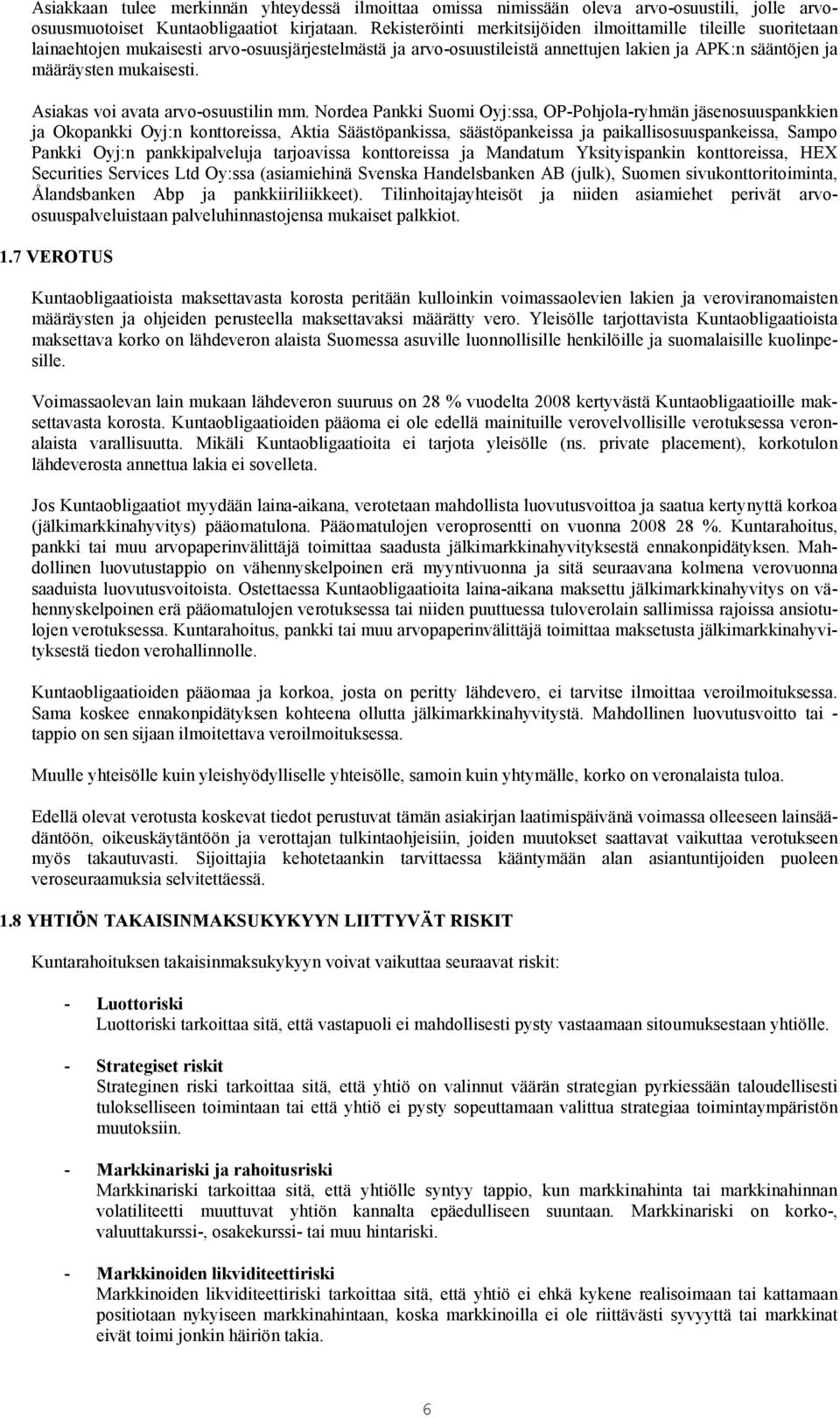 Asiakkaan tulee merkinnän yhteydessä ilmoittaa omissa nimissään oleva arvo-osuustili, jolle arvo-osuusmuotoiset Kuntaobligaatiot kirjataan. Rekisteröinti merkitsijöiden ilmoittamille tileille suoritetaan lainaehtojen mukaisesti arvo-osuusjärjestelmästä ja arvo-osuustileistä annettujen lakien ja APK:n sääntöjen ja määräysten mukaisesti.

Asiakas voi avata arvo-osuustilin mm. Nordea Pankki Suomi Oyj:ssa, OP-Pohjola-ryhmän jäsenosuuspankkien ja Okopankki Oyj:n konttoreissa, Aktia Säästöpankissa, säästöpankeissa ja paikallisosuuspankeissa, Sampo Pankki Oyj:n pankkipalveluja tarjoavissa konttoreissa ja Mandatum Yksityispankin konttoreissa, HEX Securities Services Ltd Oy:ssa (asiamiehinä Svenska Handelsbanken AB (julk), Suomen sivukonttoritoiminta, Ålandsbanken Abp ja pankkiiriliikkeet). Tilinhoitajayhteisöt ja niiden asiamiehet perivät arvo-osuuspalveluistaan palveluhinnastojensa mukaiset palkkiot.

1.7 VEROTUS

Kuntaobligaatioista maksettavasta korosta peritään kulloinkin voimassaolevien lakien ja veroviranomaisten määräysten ja ohjeiden perusteella maksettavaksi määrätty vero. Yleisölle tarjottavista Kuntaobligaatioista maksettava korko on lähdeveron alaista Suomessa asuville luonnollisille henkilöille ja suomalaisille kuolinpesille.

Voimassaolevan lain mukaan lähdeveron suuruus on 28 % vuodelta 2008 kertyvästä Kuntaobligaatioille maksettavasta korosta. Kuntaobligaatioiden pääoma ei ole edellä mainituille verovelvollisille verotuksessa veronalaista varallisuutta. Mikäli Kuntaobligaatioita ei tarjota yleisölle (ns. private placement), korkotulon lähdeverosta annettua lakia ei sovelleta.

Jos Kuntaobligaatiot myydään laina-aikana, verotetaan mahdollista luovutusvoittoa ja saatua kertynyttä korkoa (jälkimarkkinahyvitys) pääomatulona. Pääomatulojen veroprosentti on vuonna 2008 28 %. Kuntarahoitus, pankki tai muu arvopaperinvälittäjä toimittaa saadusta jälkimarkkinahyvityksestä ennakonpidätyksen. Mahdollinen luovutustappio on vähennyskelpoinen erä myyntivuonna ja sitä seuraavana kolmena verovuonna saaduista luovutusvoitoista. Ostettaessa Kuntaobligaatioita laina-aikana maksettu jälkimarkkinahyvitys on vähennyskelpoinen erä pääomatulojen verotuksessa tai niiden puuttuessa tuloverolain sallimissa rajoissa ansiotulojen verotuksessa. Kuntarahoitus, pankki tai muu arvopaperinvälittäjä toimittaa maksetusta jälkimarkkinahyvityksestä tiedon verohallinnolle.

Kuntaobligaatioiden pääomaa ja korkoa, josta on peritty lähdevero, ei tarvitse ilmoittaa veroilmoituksessa. Sama koskee ennakonpidätyksen kohteena ollutta jälkimarkkinahyvitystä. Mahdollinen luovutusvoitto tai -tappio on sen sijaan ilmoitettava veroilmoituksessa.

Muulle yhteisölle kuin yleishyödylliselle yhteisölle, samoin kuin yhtymälle, korko on veronalaista tuloa.

Edellä olevat verotusta koskevat tiedot perustuvat tämän asiakirjan laatimispäivänä voimassa olleeseen lainsäädäntöön, oikeuskäytäntöön ja verottajan tulkintaohjeisiin, joiden muutokset saattavat vaikuttaa verotukseen myös takautuvasti. Sijoittajia kehotetaankin tarvittaessa kääntymään alan asiantuntijoiden puoleen veroseuraamuksia selvitettäessä.

1.8 YHTIÖN TAKAISINMAKSUKYKYYN LIITTYVÄT RISKIT

Kuntarahoituksen takaisinmaksukykyyn voivat vaikuttaa seuraavat riskit:

- Luottoriski
Luottoriski tarkoittaa sitä, että vastapuoli ei mahdollisesti pysty vastaamaan sitoumuksestaan yhtiölle.

- Strategiset riskit
Strateginen riski tarkoittaa sitä, että yhtiö on valinnut väärän strategian pyrkiessään taloudellisesti tulokselliseen toimintaan tai että yhtiö ei pysty sopeuttamaan valittua strategiaa toimintaympäristön muutoksiin.

- Markkinariski ja rahoitusriski
Markkinariski tarkoittaa sitä, että yhtiölle syntyy tappio, kun markkinahinta tai markkinahinnan volatiliteetti muuttuvat yhtiön kannalta epäedulliseen suuntaan. Markkinariski on korko-, valuuttakurssi-, osakekurssi- tai muu hintariski.

- Markkinoiden likviditeettiriski
Markkinoiden likviditeettiriski tarkoittaa sitä, että yhtiö ei ehkä kykene realisoimaan tai kattamaan positiotaan nykyiseen markkinahintaan, koska markkinoilla ei ole riittävästi syvyyttä tai markkinat eivät toimi jonkin häiriön takia.

6